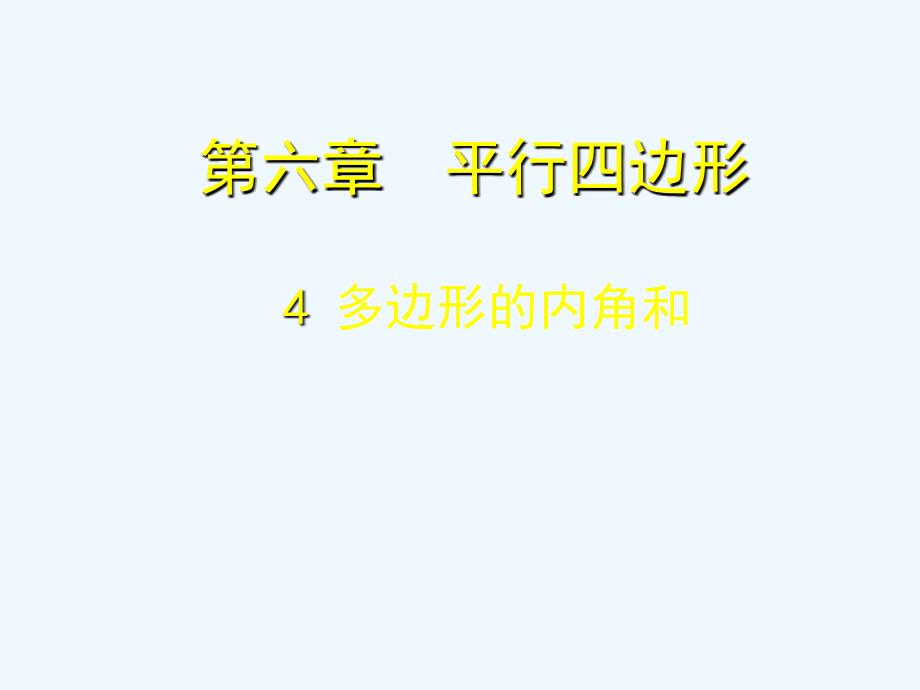 第六章　平行四边形

4 多边形的内角和